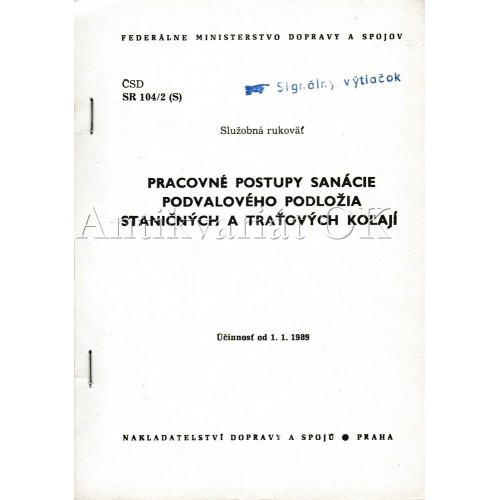 FEDERÁLNE MINISTERSTVO DOPRAVY A SPOJOV

ČSD
SR 104/2 (S)

Signálny výtlačok

Služobná rukoväť

PRACOVNÉ POSTUPY SANÁCIE PODVALOVÉHO PODLOŽIA STANIČNÝCH A TRAŤOVÝCH KOĽAJÍ

Antikvariát OK

Účinnosť od 1. 1. 1989

NAKLADATELSTVÍ DOPRAVY A SPOJŮ ● PRAHA